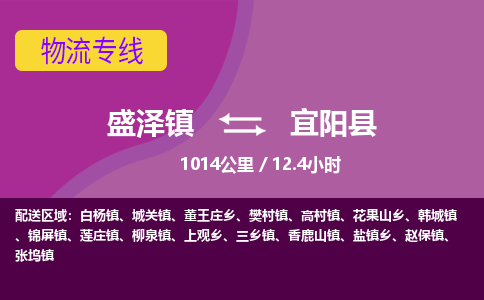 物流专线

盛泽镇 宜阳县

1014公里 / 12.4小时

配送区域：白杨镇、城关镇、董王庄乡、樊村镇、高村镇、花果山乡、韩城镇、锦屏镇、莲庄镇、柳泉镇、上观乡、三乡镇、香鹿山镇、盐镇乡、赵保镇、张坞镇